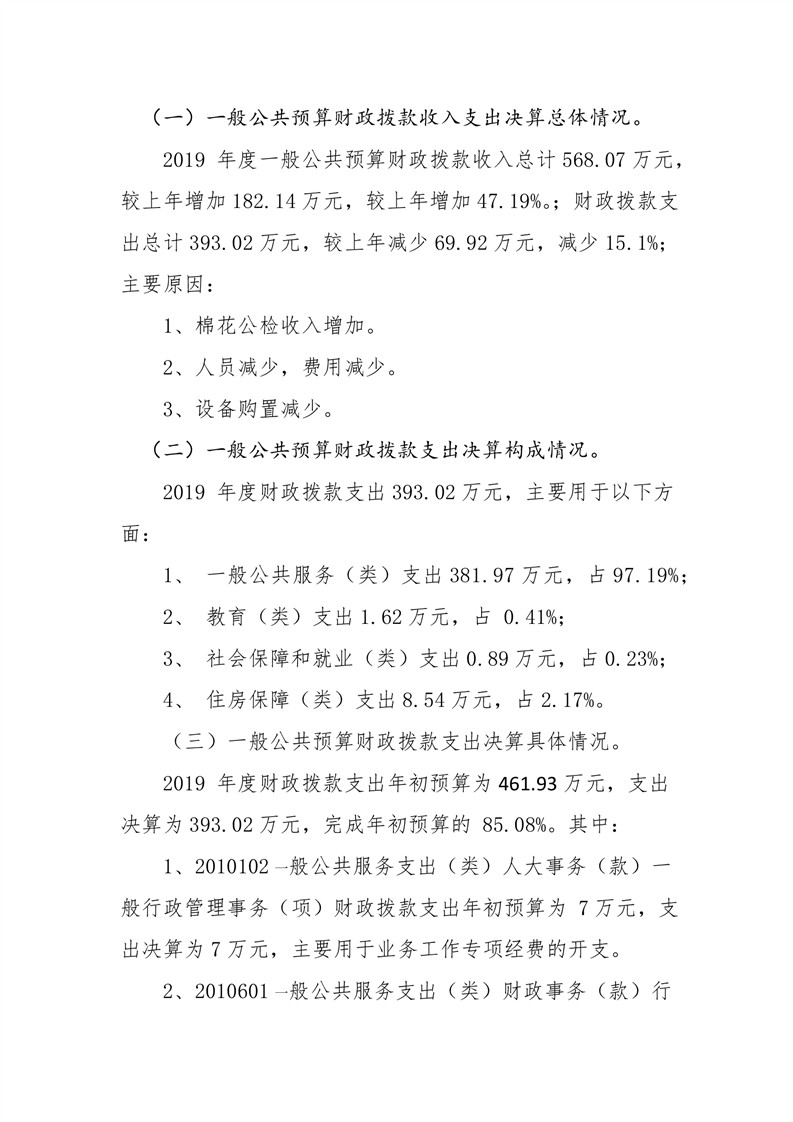 （一）一般公共预算财政拨款收入支出决算总体情况。

2019 年度一般公共预算财政拨款收入总计 568.07 万元，较上年增加 182.14 万元，较上年增加 47.19%。；财政拨款支出总计 393.02 万元，较上年减少 69.92 万元，减少 15.1%；主要原因：

1、棉花公检收入增加。

2、人员减少，费用减少。

3、设备购置减少。

（二）一般公共预算财政拨款支出决算构成情况。

2019 年度财政拨款支出 393.02 万元，主要用于以下方面：

1、 一般公共服务（类）支出 381.97 万元，占 97.19%；

2、 教育（类）支出 1.62 万元，占 0.41%；

3、 社会保障和就业（类）支出 0.89 万元，占 0.23%；

4、 住房保障（类）支出 8.54 万元，占 2.17%。

（三）一般公共预算财政拨款支出决算具体情况。

2019 年度财政拨款支出年初预算为 461.93 万元，支出决算为 393.02 万元，完成年初预算的 85.08%。其中：

1、2010102 一般公共服务支出（类）人大事务（款）一般行政管理事务（项）财政拨款支出年初预算为 7 万元，支出决算为 7 万元，主要用于业务工作专项经费的开支。

2、2010601 一般公共服务支出（类）财政事务（款）行